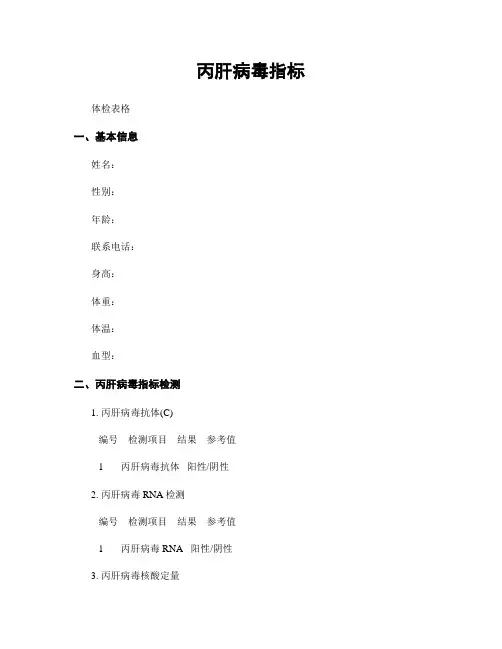 丙肝病毒指标

体检表格

一、基本信息

姓名：

性别：

年龄：

联系电话：

身高：

体重：

体温：

血型：

二、丙肝病毒指标检测

1. 丙肝病毒抗体(C)

编号 检测项目 结果 参考值

1 丙肝病毒抗体 阳性/阴性

2. 丙肝病毒 RNA 检测

编号 检测项目 结果 参考值

1 丙肝病毒 RNA 阳性/阴性

3. 丙肝病毒核酸定量